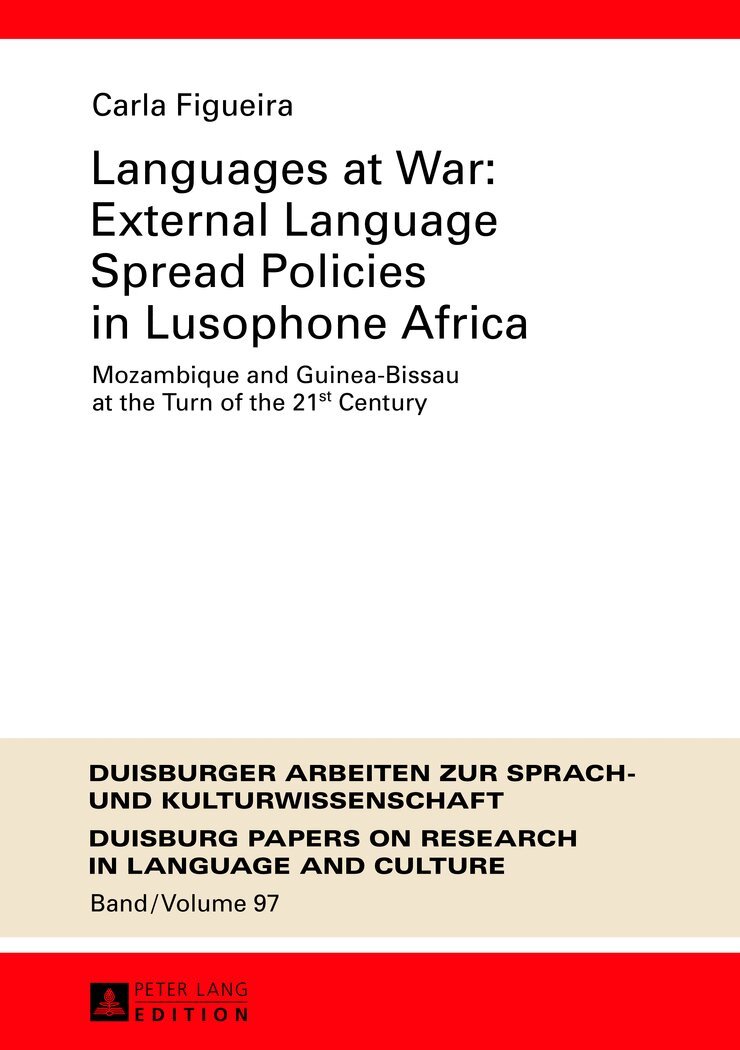 Carla Figueira

Languages at War: External Language Spread Policies in Lusophone Africa

Mozambique and Guinea-Bissau at the Turn of the 21$^{st}$ Century

DUISBURGER ARBEITEN ZUR SPRACH- UND KULTURWISSENSCHAFT
DUISBURG PAPERS ON RESEARCH IN LANGUAGE AND CULTURE
Band/Volume 97

PETER LANG
EDITION